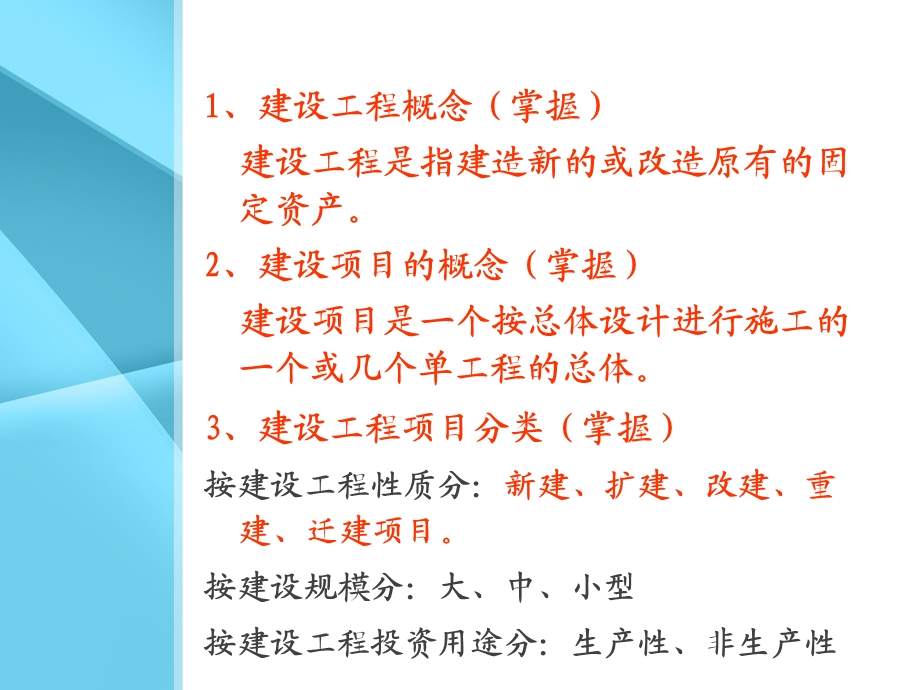 1、建设工程概念（掌握）

建设工程是指建造新的或改造原有的固定资产。

2、建设项目的概念（掌握）

建设项目是一个按总体设计进行施工的一个或几个单工程的总体。

3、建设工程项目分类（掌握）

按建设工程性质分：新建、扩建、改建、重建、迁建项目。

按建设规模分：大、中、小型

按建设工程投资用途分：生产性、非生产性